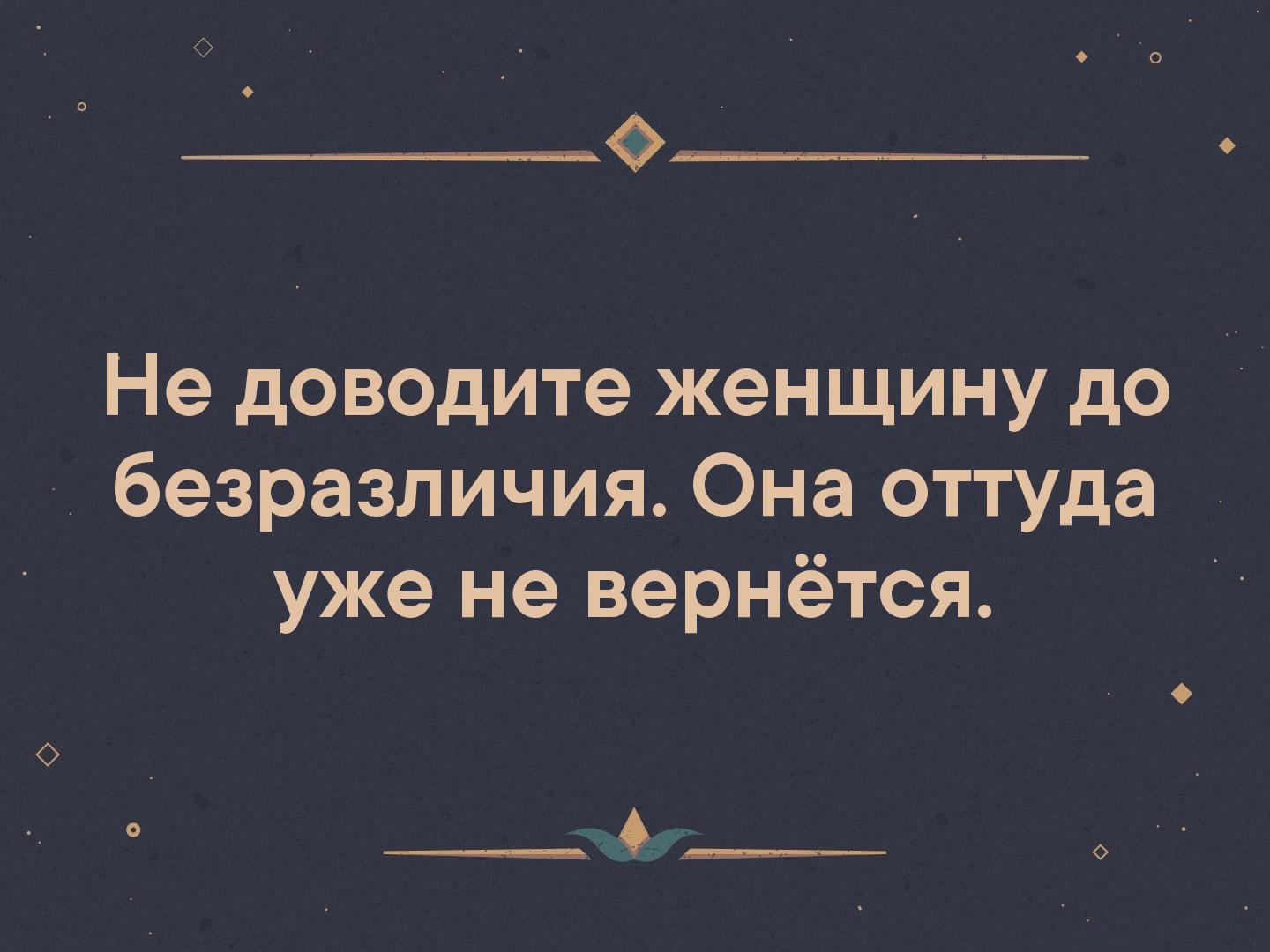 Не доводите женщину до безразличия. Она оттуда уже не вернётся.